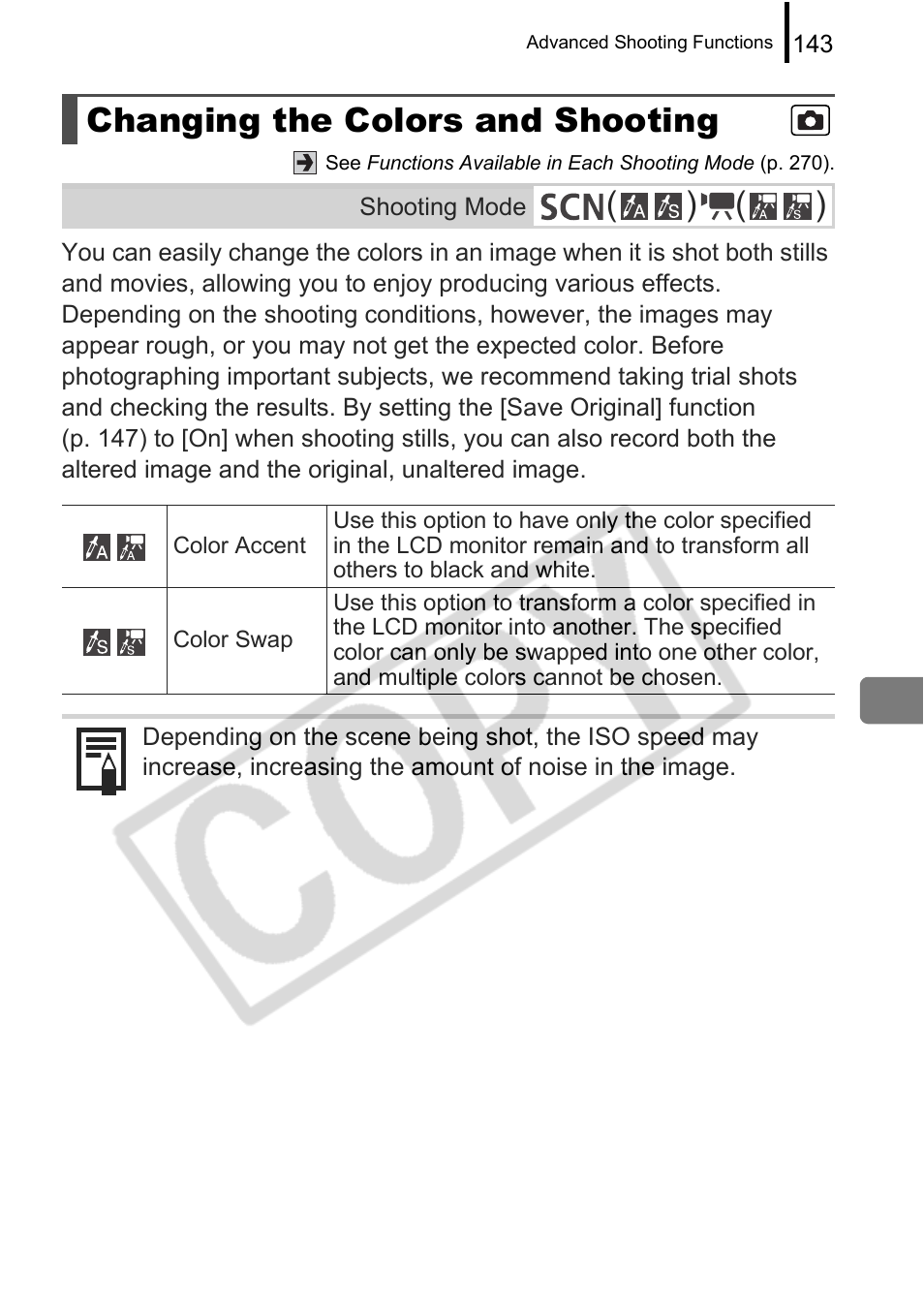 Advanced Shooting Functions 143

Changing the Colors and Shooting

See Functions Available in Each Shooting Mode (p. 270).

Shooting Mode SCN( )( )

You can easily change the colors in an image when it is shot both stills and movies, allowing you to enjoy producing various effects. Depending on the shooting conditions, however, the images may appear rough, or you may not get the expected color. Before photographing important subjects, we recommend taking trial shots and checking the results. By setting the [Save Original] function (p. 147) to [On] when shooting stills, you can also record both the altered image and the original, unaltered image.

| | Color Accent | Use this option to have only the color specified in the LCD monitor remain and to transform all others to black and white. |
|---|---|---|
| | Color Swap | Use this option to transform a color specified in the LCD monitor into another. The specified color can only be swapped into one other color, and multiple colors cannot be chosen. |

Depending on the scene being shot, the ISO speed may increase, increasing the amount of noise in the image.

COPY